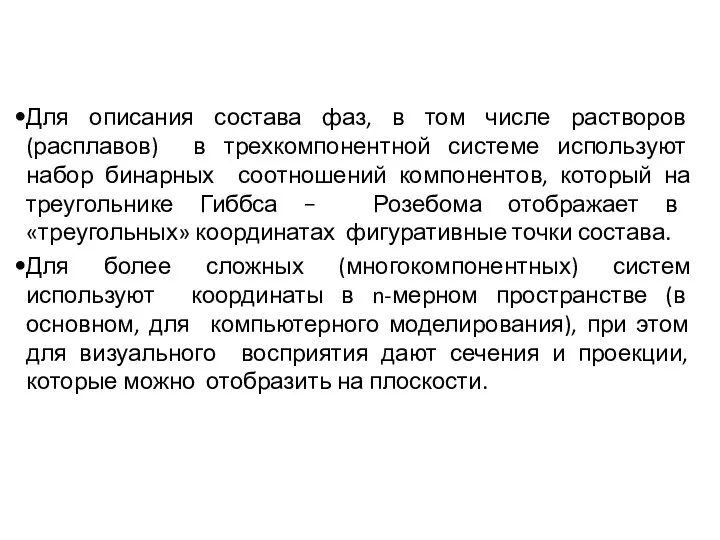 •Для описания состава фаз, в том числе растворов (расплавов) в трехкомпонентной системе используют набор бинарных соотношений компонентов, который на треугольнике Гиббса – Розебома отображает в «треугольных» координатах фигуративные точки состава.

•Для более сложных (многокомпонентных) систем используют координаты в n-мерном пространстве (в основном, для компьютерного моделирования), при этом для визуального восприятия дают сечения и проекции, которые можно отобразить на плоскости.